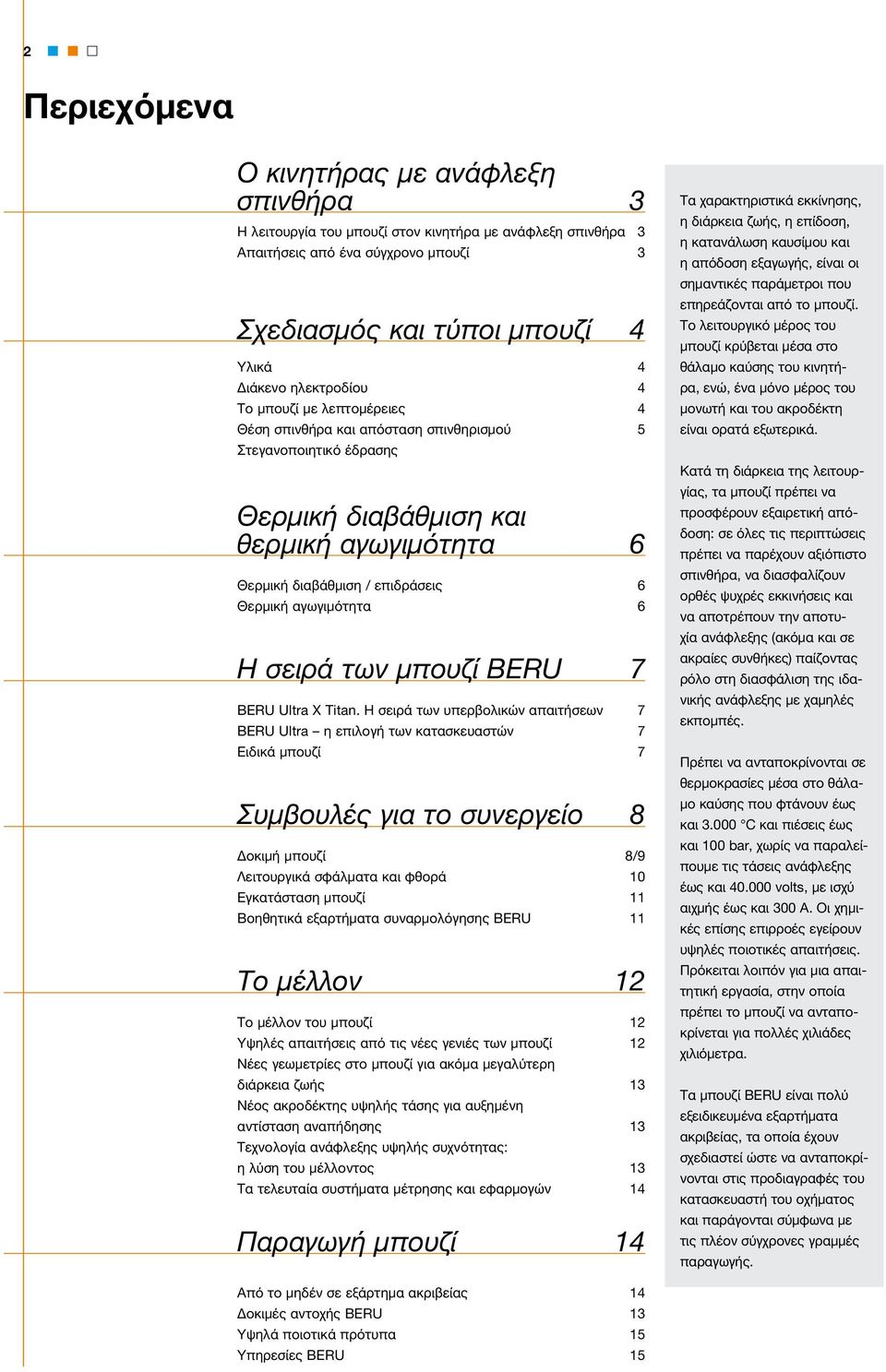 2

Περιεχόμενα

Ο κινητήρας με ανάφλεξη σπινθήρα 3

Η λειτουργία του μπουζί στον κινητήρα με ανάφλεξη σπινθήρα 3
Απαιτήσεις από ένα σύγχρονο μπουζί 3

Σχεδιασμός και τύποι μπουζί 4

Υλικά 4
Διάκενο ηλεκτροδίου 4
Το μπουζί με λεπτομέρειες 4
Θέση σπινθήρα και απόσταση σπινθηρισμού 5
Στεγανοποιητικό έδρασης

Θερμική διαβάθμιση και θερμική αγωγιμότητα 6

Θερμική διαβάθμιση / επιδράσεις 6
Θερμική αγωγιμότητα 6

Η σειρά των μπουζί BERU 7

BERU Ultra X Titan. Η σειρά των υπερβολικών απαιτήσεων 7
BERU Ultra – η επιλογή των κατασκευαστών 7
Ειδικά μπουζί 7

Συμβουλές για το συνεργείο 8

Δοκιμή μπουζί 8/9
Λειτουργικά σφάλματα και φθορά 10
Εγκατάσταση μπουζί 11
Βοηθητικά εξαρτήματα συναρμολόγησης BERU 11

Το μέλλον 12

Το μέλλον του μπουζί 12
Υψηλές απαιτήσεις από τις νέες γενιές των μπουζί 12
Νέες γεωμετρίες στο μπουζί για ακόμα μεγαλύτερη διάρκεια ζωής 13
Νέος ακροδέκτης υψηλής τάσης για αυξημένη αντίσταση αναπήδησης 13
Τεχνολογία ανάφλεξης υψηλής συχνότητας: η λύση του μέλλοντος 13
Τα τελευταία συστήματα μέτρησης και εφαρμογών 14

Παραγωγή μπουζί 14

Από το μηδέν σε εξάρτημα ακριβείας 14
Δοκιμές αντοχής BERU 13
Υψηλά ποιοτικά πρότυπα 15
Υπηρεσίες BERU 15

Τα χαρακτηριστικά εκκίνησης, η διάρκεια ζωής, η επίδοση, η κατανάλωση καυσίμου και η απόδοση εξαγωγής, είναι οι σημαντικές παράμετροι που επηρεάζονται από το μπουζί. Το λειτουργικό μέρος του μπουζί κρύβεται μέσα στο θάλαμο καύσης του κινητήρα, ενώ, ένα μόνο μέρος του μονωτή και του ακροδέκτη είναι ορατά εξωτερικά.

Κατά τη διάρκεια της λειτουργίας, τα μπουζί πρέπει να προσφέρουν εξαιρετική απόδοση: σε όλες τις περιπτώσεις πρέπει να παρέχουν αξιόπιστο σπινθήρα, να διασφαλίζουν ορθές ψυχρές εκκινήσεις και να αποτρέπουν την αποτυχία ανάφλεξης (ακόμα και σε ακραίες συνθήκες) παίζοντας ρόλο στη διασφάλιση της ιδανικής ανάφλεξης με χαμηλές εκπομπές.

Πρέπει να ανταποκρίνονται σε θερμοκρασίες μέσα στο θάλαμο καύσης που φτάνουν έως και 3.000 °C και πιέσεις έως και 100 bar, χωρίς να παραλείπουμε τις τάσεις ανάφλεξης έως και 40.000 volts, με ισχύ αιχμής έως και 300 A. Οι χημικές επίσης επιρροές εγείρουν υψηλές ποιοτικές απαιτήσεις. Πρόκειται λοιπόν για μια απαιτητική εργασία, στην οποία πρέπει το μπουζί να ανταποκρίνεται για πολλές χιλιάδες χιλιόμετρα.

Τα μπουζί BERU είναι πολύ εξειδικευμένα εξαρτήματα ακριβείας, τα οποία έχουν σχεδιαστεί ώστε να ανταποκρίνονται στις προδιαγραφές του κατασκευαστή του οχήματος και παράγονται σύμφωνα με τις πλέον σύγχρονες γραμμές παραγωγής.